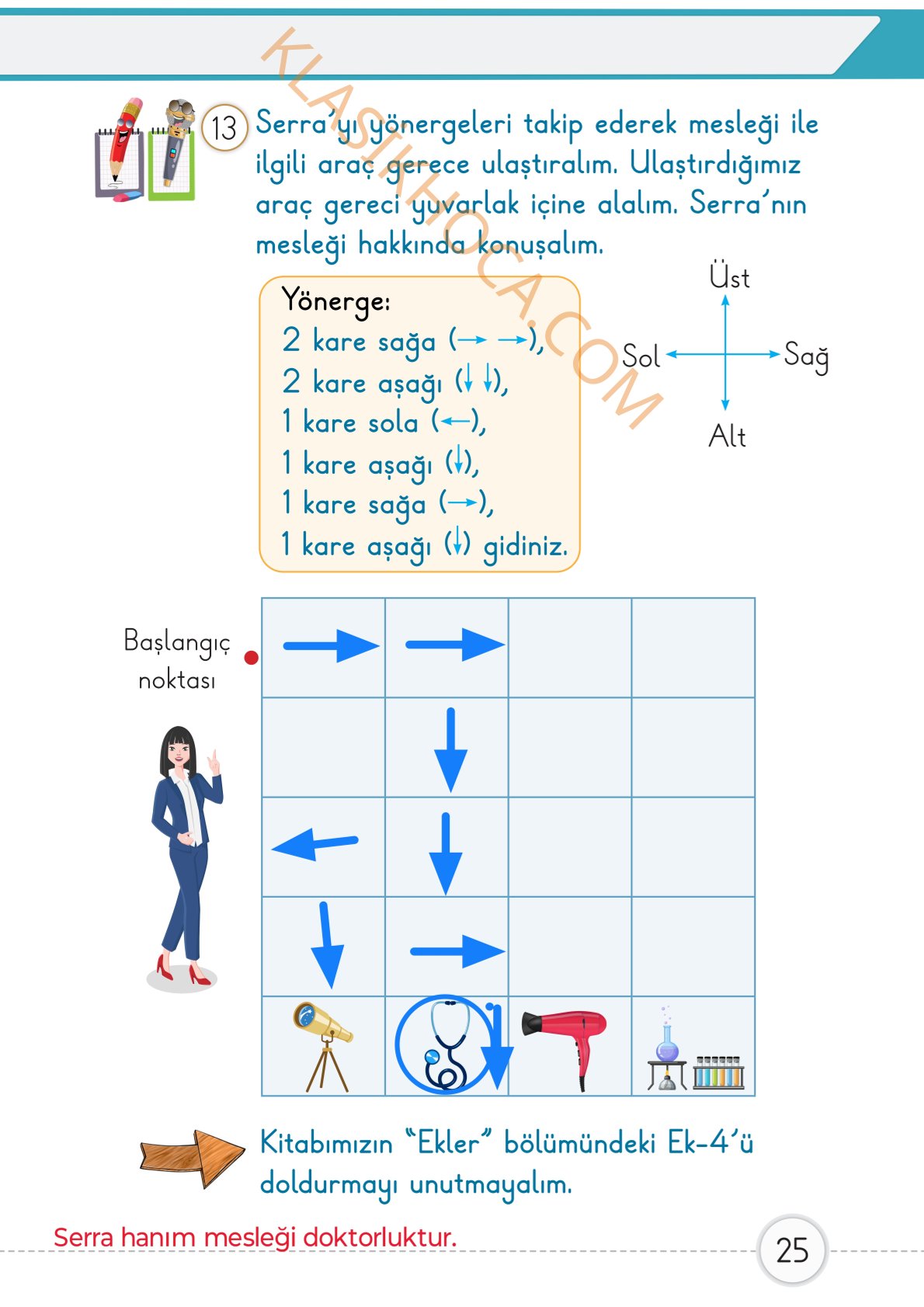 KLASIKHOCA.COM

13 Serra'yı yönergeleri takip ederek mesleği ile ilgili araç gerece ulaştıralım. Ulaştırdığımız araç gereci yuvarlak içine alalım. Serra'nın mesleği hakkında konuşalım.

Yönerge:
2 kare sağa (→ →),
2 kare aşağı (↓ ↓),
1 kare sola (←),
1 kare aşağı (↓),
1 kare sağa (→),
1 kare aşağı (↓) gidiniz.

Üst
Sol
Sağ
Alt

Başlangıç noktası

Kitabımızın "Ekler" bölümündeki Ek-4'ü doldurmayı unutmayalım.

Serra hanım mesleği doktorluktur.

25